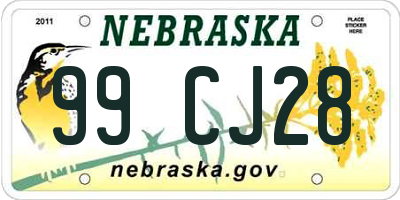 2011

NEBRASKA

PLACE STICKER HERE

99 CJ28

nebraska.gov